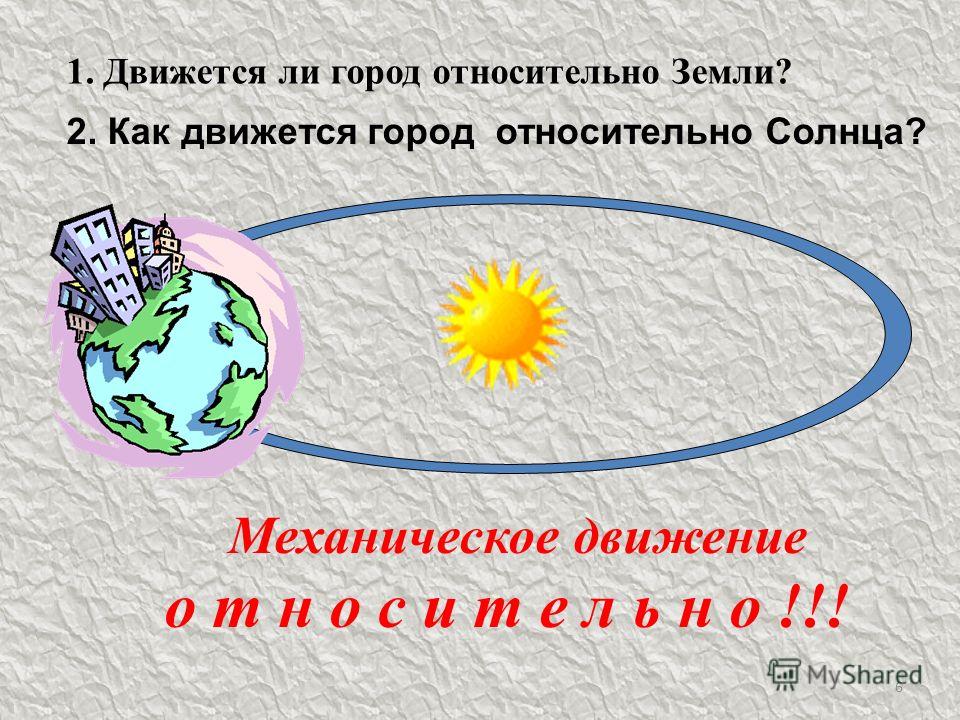 1. Движется ли город относительно Земли?

2. Как движется город относительно Солнца?

Механическое движение

о т н о с и т е л ь н о !!!

MyShared

6